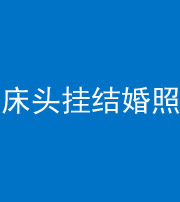 床头挂结婚照